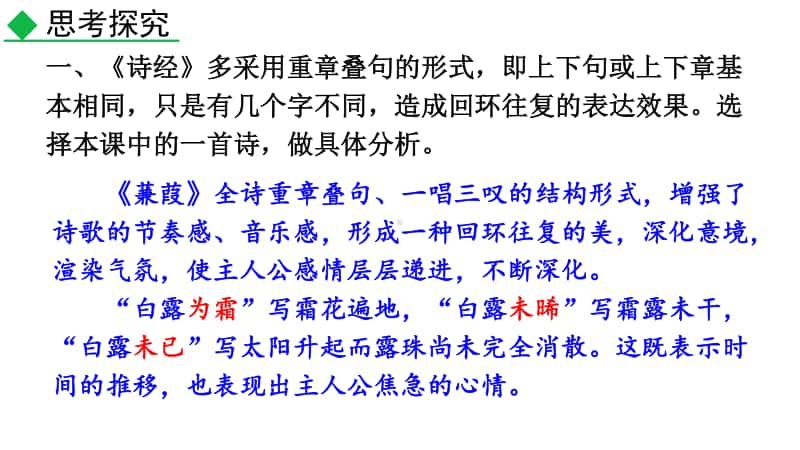 思考探究

一、《诗经》多采用重章叠句的形式，即上下句或上下章基本相同，只是有几个字不同，造成回环往复的表达效果。选择本课中的一首诗，做具体分析。

《蒹葭》全诗重章叠句、一唱三叹的结构形式，增强了诗歌的节奏感、音乐感，形成一种回环往复的美，深化意境，渲染气氛，使主人公感情层层递进，不断深化。

“白露为霜”写霜花遍地，“白露未晞”写霜露未干，“白露未已”写太阳升起而露珠尚未完全消散。这既表示时间的推移，也表现出主人公焦急的心情。